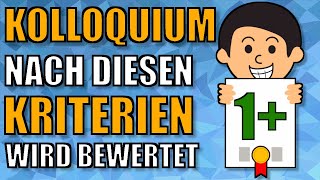 KOLLOQUIUM
NACH DIESEN
KRITERIEN
WIRD BEWERTET

1+